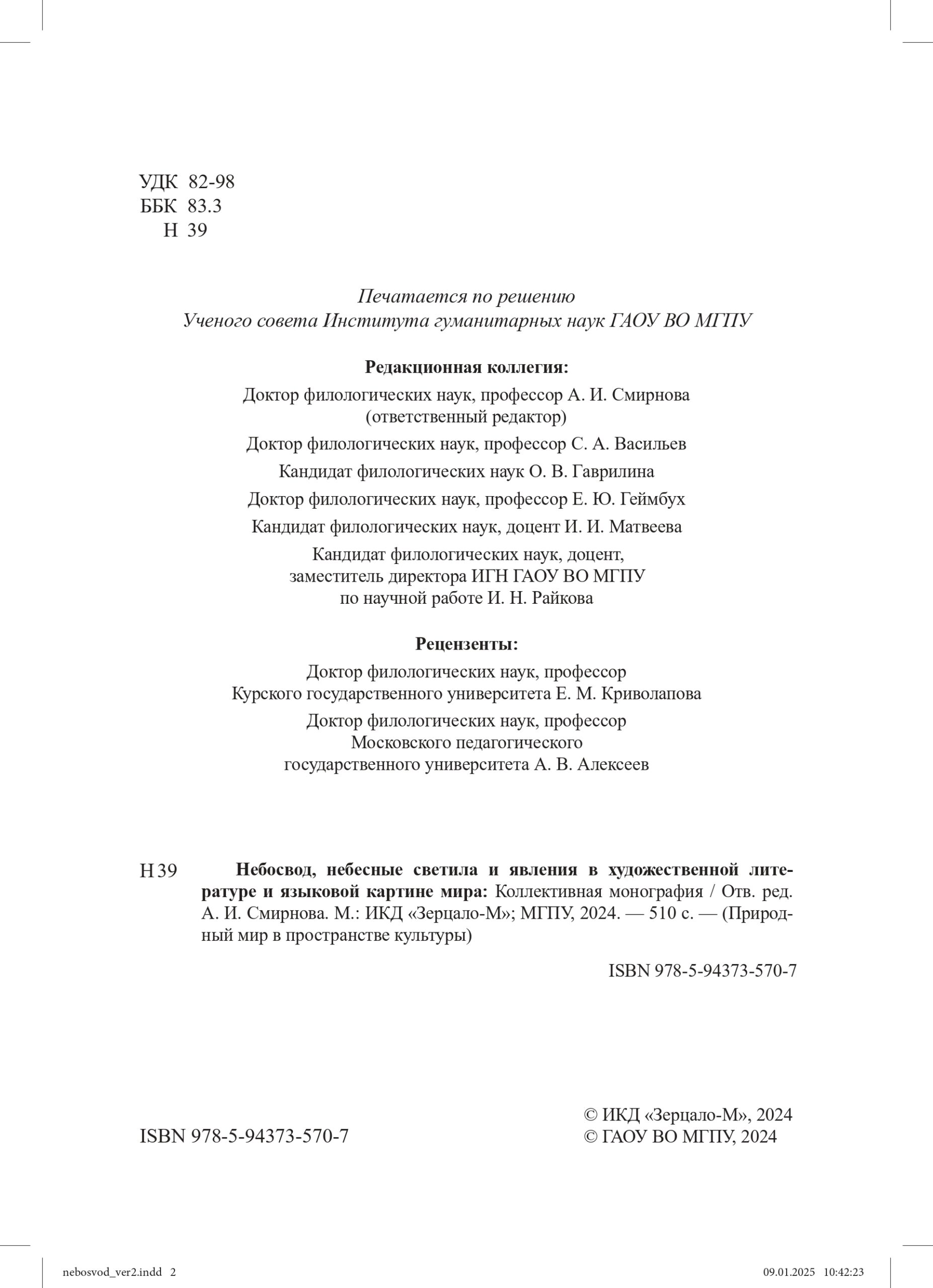 УДК 82-98
ББК 83.3
Н 39

Печатается по решению
Ученого совета Института гуманитарных наук ГАОУ ВО МГПУ

Редакционная коллегия:
Доктор филологических наук, профессор А. И. Смирнова
(ответственный редактор)
Доктор филологических наук, профессор С. А. Васильев
Кандидат филологических наук О. В. Гаврилина
Доктор филологических наук, профессор Е. Ю. Геймбух
Кандидат филологических наук, доцент И. И. Матвеева
Кандидат филологических наук, доцент,
заместитель директора ИГН ГАОУ ВО МГПУ
по научной работе И. Н. Райкова

Рецензенты:
Доктор филологических наук, профессор
Курского государственного университета Е. М. Криволапова
Доктор филологических наук, профессор
Московского педагогического
государственного университета А. В. Алексеев

Н 39 Небосвод, небесные светила и явления в художественной литературе и языковой картине мира: Коллективная монография / Отв. ред. А. И. Смирнова. М.: ИКД «Зерцало-М»; МГПУ, 2024. — 510 с. — (Природный мир в пространстве культуры)

ISBN 978-5-94373-570-7

ISBN 978-5-94373-570-7

© ИКД «Зерцало-М», 2024
© ГАОУ ВО МГПУ, 2024

nebosvod_ver2.indd 2 09.01.2025 10:42:23